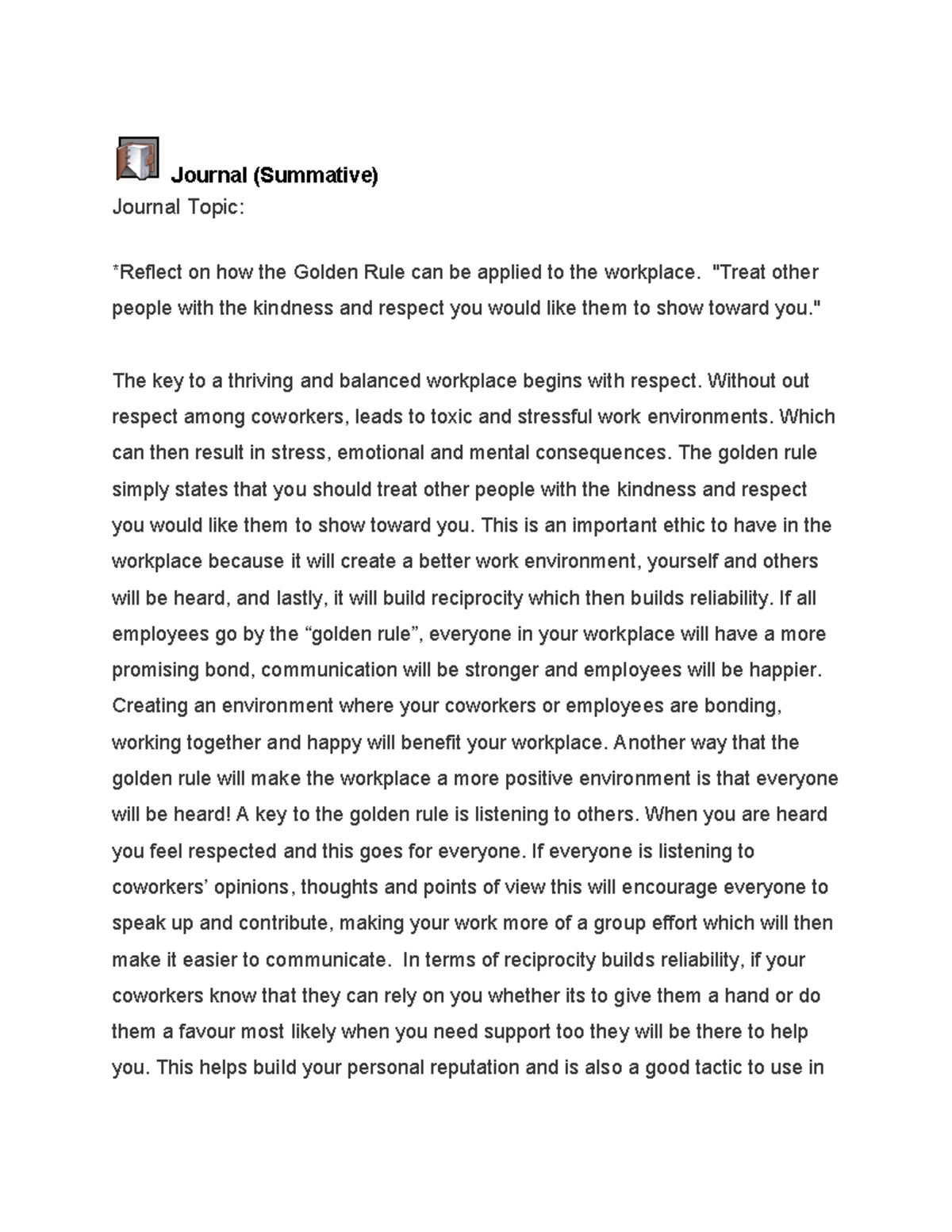 Journal (Summative)

Journal Topic:

*Reflect on how the Golden Rule can be applied to the workplace. "Treat other people with the kindness and respect you would like them to show toward you."

The key to a thriving and balanced workplace begins with respect. Without out respect among coworkers, leads to toxic and stressful work environments. Which can then result in stress, emotional and mental consequences. The golden rule simply states that you should treat other people with the kindness and respect you would like them to show toward you. This is an important ethic to have in the workplace because it will create a better work environment, yourself and others will be heard, and lastly, it will build reciprocity which then builds reliability. If all employees go by the “golden rule”, everyone in your workplace will have a more promising bond, communication will be stronger and employees will be happier. Creating an environment where your coworkers or employees are bonding, working together and happy will benefit your workplace. Another way that the golden rule will make the workplace a more positive environment is that everyone will be heard! A key to the golden rule is listening to others. When you are heard you feel respected and this goes for everyone. If everyone is listening to coworkers’ opinions, thoughts and points of view this will encourage everyone to speak up and contribute, making your work more of a group effort which will then make it easier to communicate. In terms of reciprocity builds reliability, if your coworkers know that they can rely on you whether its to give them a hand or do them a favour most likely when you need support too they will be there to help you. This helps build your personal reputation and is also a good tactic to use in